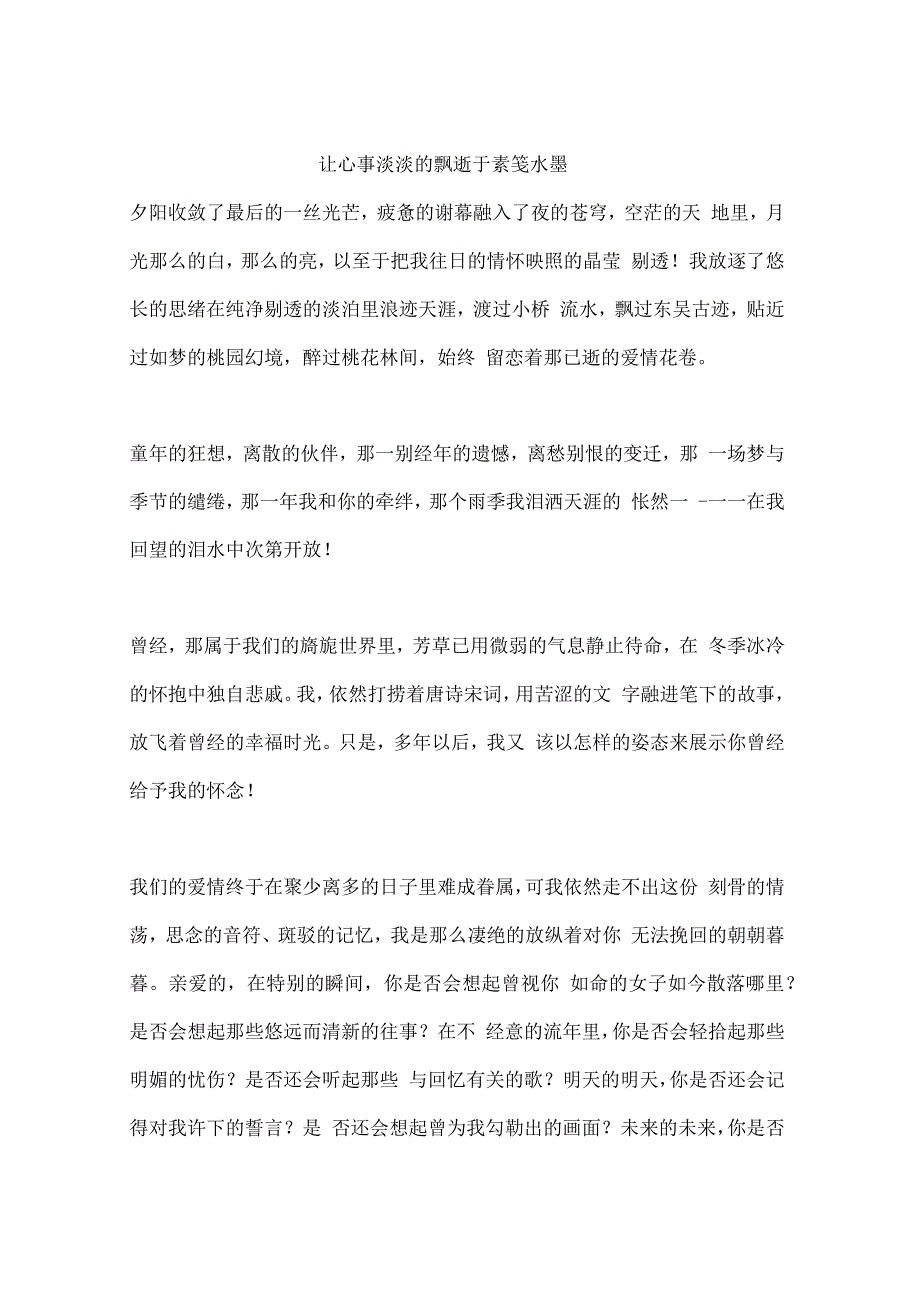 让心事淡淡的飘逝于素笺水墨

夕阳收敛了最后的一丝光芒，疲惫的谢幕融入了夜的苍穹，空茫的天 地里，月光那么的白，那么的亮，以至于把我往日的情怀映照的晶莹 剔透！我放逐了悠长的思绪在纯净剔透的淡泊里浪迹天涯，渡过小桥 流水，飘过东吴古迹，贴近过如梦的桃园幻境，醉过桃花林间，始终 留恋着那已逝的爱情花卷。

童年的狂想，离散的伙伴，那一别经年的遗憾，离愁别恨的变迁，那 一场梦与季节的缱绻，那一年我和你的牵绊，那个雨季我泪洒天涯的 怅然一 -一一在我回望的泪水中次第开放！

曾经，那属于我们的旖旎世界里，芳草已用微弱的气息静止待命，在 冬季冰冷的怀抱中独自悲戚。我，依然打捞着唐诗宋词，用苦涩的文 字融进笔下的故事，放飞着曾经的幸福时光。只是，多年以后，我又 该以怎样的姿态来展示你曾经给予我的怀念！

我们的爱情终于在聚少离多的日子里难成眷属，可我依然走不出这份 刻骨的情荡，思念的音符、斑驳的记忆，我是那么凄绝的放纵着对你 无法挽回的朝朝暮暮。亲爱的，在特别的瞬间，你是否会想起曾视你 如命的女子如今散落哪里？是否会想起那些悠远而清新的往事？在不 经意的流年里，你是否会轻拾起那些明媚的忧伤？是否还会听起那些 与回忆有关的歌？明天的明天，你是否还会记得对我许下的誓言？是 否还会想起曾为我勾勒出的画面？未来的未来，你是否